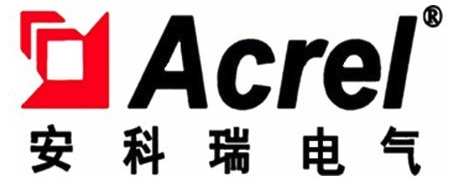 Acrel®
安科瑞电气